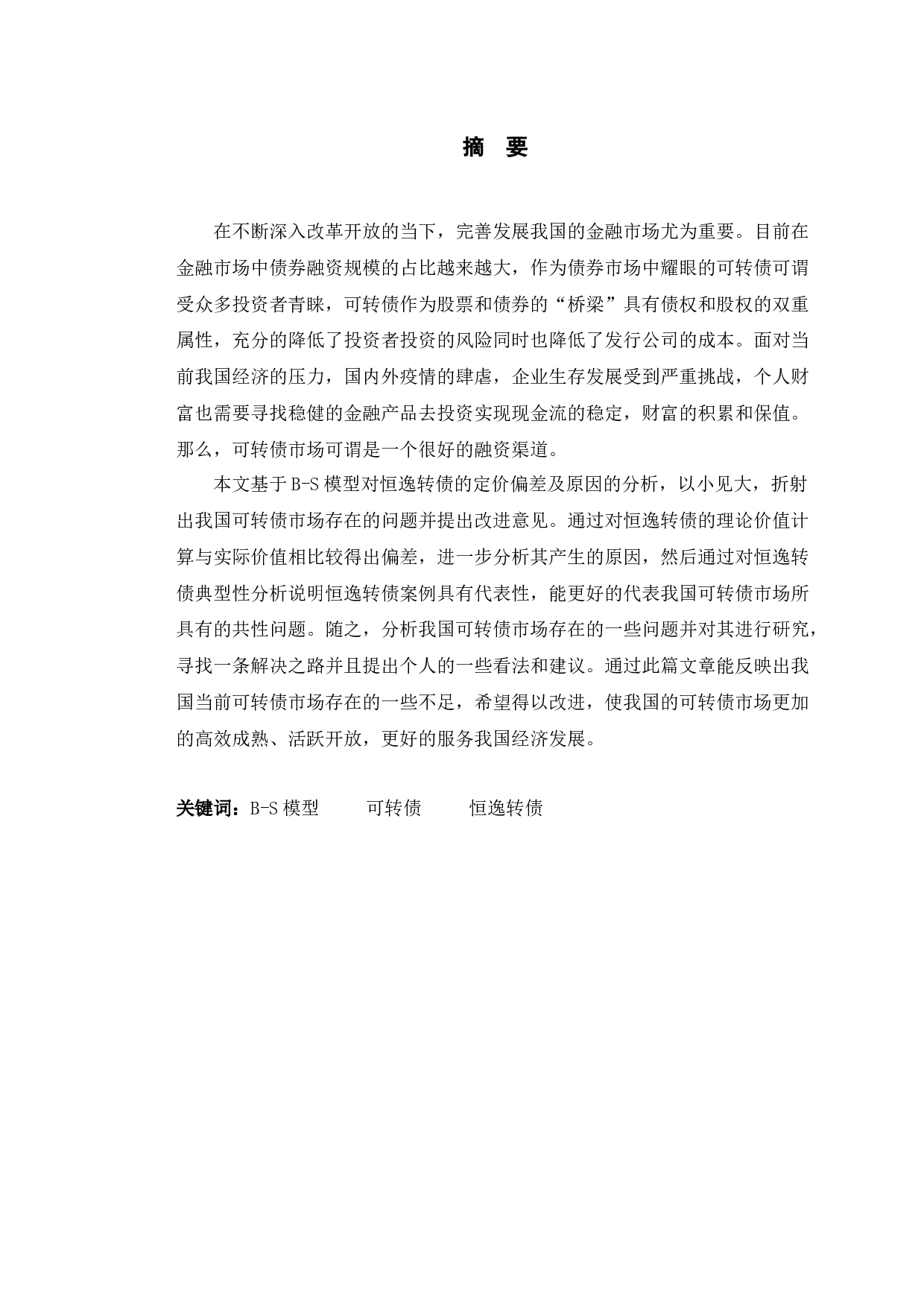 摘 要

在不断深入改革开放的当下，完善发展我国的金融市场尤为重要。目前在金融市场中债券融资规模的占比越来越大，作为债券市场中耀眼的可转债可谓受众多投资者青睐，可转债作为股票和债券的“桥梁”具有债权和股权的双重属性，充分的降低了投资者投资的风险同时也降低了发行公司的成本。面对当前我国经济的压力，国内外疫情的肆虐，企业生存发展受到严重挑战，个人财富也需要寻找稳健的金融产品去投资实现现金流的稳定，财富的积累和保值。那么，可转债市场可谓是一个很好的融资渠道。

本文基于B-S模型对恒逸转债的定价偏差及原因的分析，以小见大，折射出我国可转债市场存在的问题并提出改进意见。通过对恒逸转债的理论价值计算与实际价值相比较得出偏差，进一步分析其产生的原因，然后通过对恒逸转债典型性分析说明恒逸转债案例具有代表性，能更好的代表我国可转债市场所具有的共性问题。随之，分析我国可转债市场存在的一些问题并对其进行研究，寻找一条解决之路并且提出个人的一些看法和建议。通过此篇文章能反映出我国当前可转债市场存在的一些不足，希望得以改进，使我国的可转债市场更加的高效成熟、活跃开放，更好的服务我国经济发展。

关键词：B-S模型　　可转债　　恒逸转债